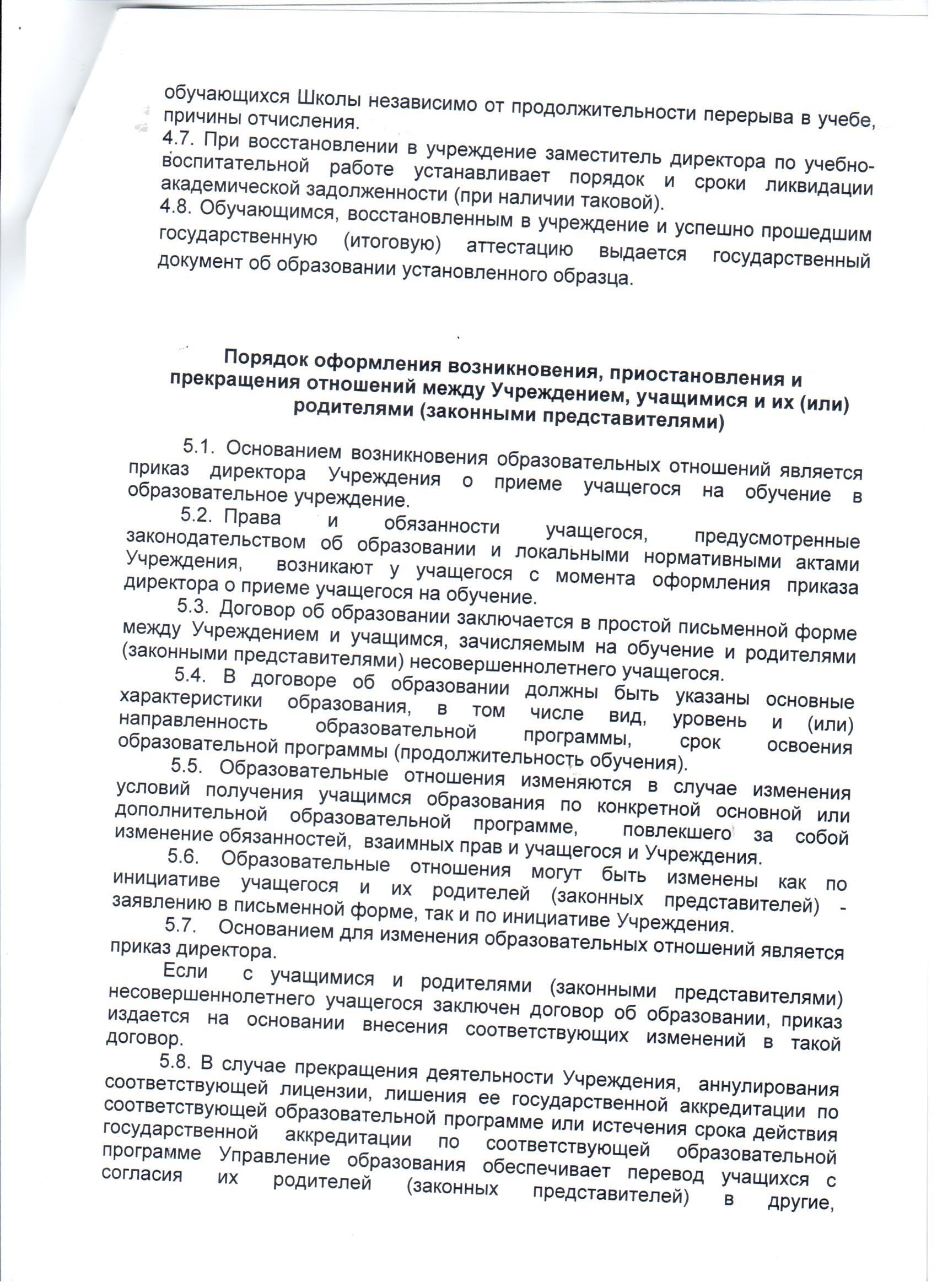 обучающихся Школы независимо от продолжительности перерыва в учебе, причины отчисления.
4.7. При восстановлении в учреждение заместитель директора по учебно-воспитательной работе устанавливает порядок и сроки ликвидации академической задолженности (при наличии таковой).
4.8. Обучающимся, восстановленным в учреждение и успешно прошедшим государственную (итоговую) аттестацию выдается государственный документ об образовании установленного образца.

Порядок оформления возникновения, приостановления и прекращения отношений между Учреждением, учащимися и их (или) родителями (законными представителями)

5.1. Основанием возникновения образовательных отношений является приказ директора Учреждения о приеме учащегося на обучение в образовательное учреждение.
5.2. Права и обязанности учащегося, предусмотренные законодательством об образовании и локальными нормативными актами Учреждения, возникают у учащегося с момента оформления приказа директора о приеме учащегося на обучение.
5.3. Договор об образовании заключается в простой письменной форме между Учреждением и учащимся, зачисляемым на обучение и родителями (законными представителями) несовершеннолетнего учащегося.
5.4. В договоре об образовании должны быть указаны основные характеристики образования, в том числе вид, уровень и (или) направленность образовательной программы, срок освоения образовательной программы (продолжительность обучения).
5.5. Образовательные отношения изменяются в случае изменения условий получения учащимся образования по конкретной основной или дополнительной образовательной программе, повлекшего за собой изменение обязанностей, взаимных прав и учащегося и Учреждения.
5.6. Образовательные отношения могут быть изменены как по инициативе учащегося и их родителей (законных представителей) - заявлению в письменной форме, так и по инициативе Учреждения.
5.7. Основанием для изменения образовательных отношений является приказ директора.
Если с учащимися и родителями (законными представителями) несовершеннолетнего учащегося заключен договор об образовании, приказ издается на основании внесения соответствующих изменений в такой договор.
5.8. В случае прекращения деятельности Учреждения, аннулирования соответствующей лицензии, лишения ее государственной аккредитации по соответствующей образовательной программе или истечения срока действия государственной аккредитации по соответствующей образовательной программе Управление образования обеспечивает перевод учащихся с согласия их родителей (законных представителей) в другие,